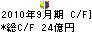 2010年9月期 C/F]
*総C/F 24億円